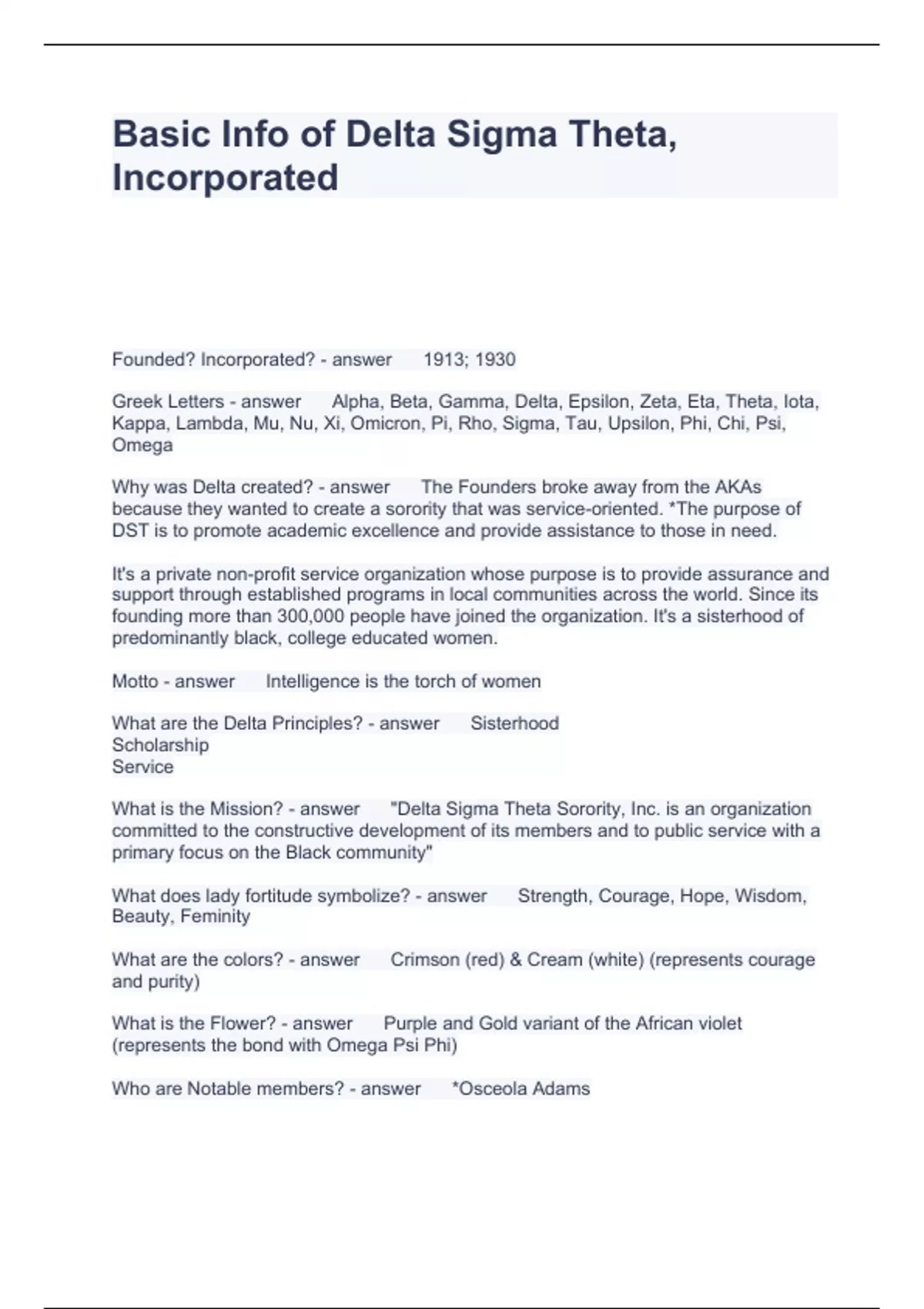 Basic Info of Delta Sigma Theta, Incorporated

Founded? Incorporated? - answer 1913; 1930

Greek Letters - answer Alpha, Beta, Gamma, Delta, Epsilon, Zeta, Eta, Theta, Iota, Kappa, Lambda, Mu, Nu, Xi, Omicron, Pi, Rho, Sigma, Tau, Upsilon, Phi, Chi, Psi, Omega

Why was Delta created? - answer The Founders broke away from the AKAs because they wanted to create a sorority that was service-oriented. *The purpose of DST is to promote academic excellence and provide assistance to those in need.

It's a private non-profit service organization whose purpose is to provide assurance and support through established programs in local communities across the world. Since its founding more than 300,000 people have joined the organization. It's a sisterhood of predominantly black, college educated women.

Motto - answer Intelligence is the torch of women

What are the Delta Principles? - answer Sisterhood
Scholarship
Service

What is the Mission? - answer "Delta Sigma Theta Sorority, Inc. is an organization committed to the constructive development of its members and to public service with a primary focus on the Black community"

What does lady fortitude symbolize? - answer Strength, Courage, Hope, Wisdom, Beauty, Feminity

What are the colors? - answer Crimson (red) & Cream (white) (represents courage and purity)

What is the Flower? - answer Purple and Gold variant of the African violet (represents the bond with Omega Psi Phi)

Who are Notable members? - answer *Osceola Adams